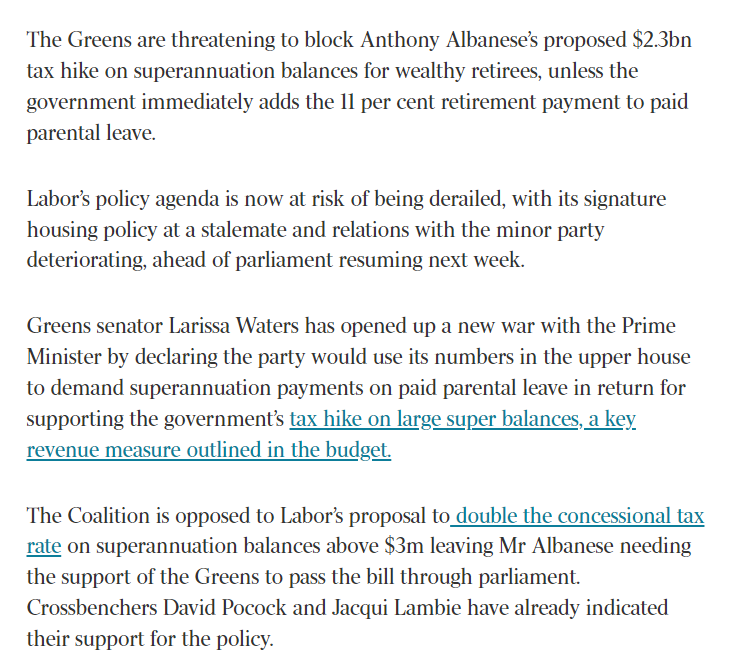 The Greens are threatening to block Anthony Albanese's proposed \$2.3bn tax hike on superannuation balances for wealthy retirees, unless the government immediately adds the 11 per cent retirement payment to paid parental leave.

Labor's policy agenda is now at risk of being derailed, with its signature housing policy at a stalemate and relations with the minor party deteriorating, ahead of parliament resuming next week.

Greens senator Larissa Waters has opened up a new war with the Prime Minister by declaring the party would use its numbers in the upper house to demand superannuation payments on paid parental leave in return for supporting the government's tax hike on large super balances, a key revenue measure outlined in the budget.

The Coalition is opposed to Labor's proposal to double the concessional tax rate on superannuation balances above \$3m leaving Mr Albanese needing the support of the Greens to pass the bill through parliament. Crossbenchers David Pocock and Jacqui Lambie have already indicated their support for the policy.